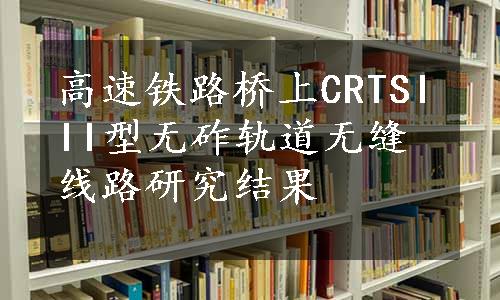 高速铁路桥上CRTSIII型无砟轨道无缝线路研究结果